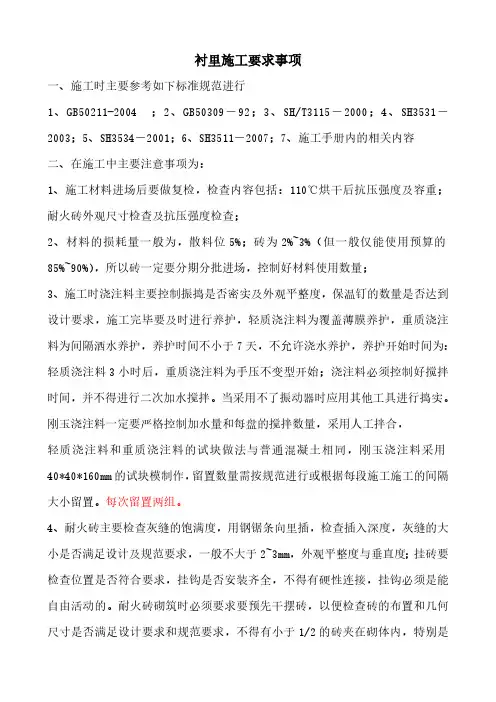 衬里施工要求事项

一、施工时主要参考如下标准规范进行

1、GB50211-2004 ；2、GB50309－92；3、SH/T3115－2000；4、SH3531－2003；5、SH3534－2001；6、SH3511－2007；7、施工手册内的相关内容

二、在施工中主要注意事项为：

1、施工材料进场后要做复检，检查内容包括：110℃烘干后抗压强度及容重；耐火砖外观尺寸检查及抗压强度检查；

2、材料的损耗量一般为，散料位 5%；砖为 2%~3%（但一般仅能使用预算的 85%~90%），所以砖一定要分期分批进场，控制好材料使用数量；

3、施工时浇注料主要控制振捣是否密实及外观平整度，保温钉的数量是否达到设计要求，施工完毕要及时进行养护，轻质浇注料为覆盖薄膜养护，重质浇注料为间隔洒水养护，养护时间不小于 7 天，不允许浇水养护，养护开始时间为：轻质浇注料 3 小时后，重质浇注料为手压不变型开始；浇注料必须控制好搅拌时间，并不得进行二次加水搅拌。当采用不了振动器时应用其他工具进行捣实。刚玉浇注料一定要严格控制加水量和每盘的搅拌数量，采用人工拌合，

轻质浇注料和重质浇注料的试块做法与普通混凝土相同，刚玉浇注料采用 40*40*160mm 的试块模制作，留置数量需按规范进行或根据每段施工施工的间隔大小留置。每次留置两组。

4、耐火砖主要检查灰缝的饱满度，用钢锯条向里插，检查插入深度，灰缝的大小是否满足设计及规范要求，一般不大于 2~3mm，外观平整度与垂直度；挂砖要检查位置是否符合要求，挂钩是否安装齐全，不得有硬性连接，挂钩必须是能自由活动的。耐火砖砌筑时必须要求要预先干摆砖，以便检查砖的布置和几何尺寸是否满足设计要求和规范要求，不得有小于 1/2 的砖夹在砌体内，特别是